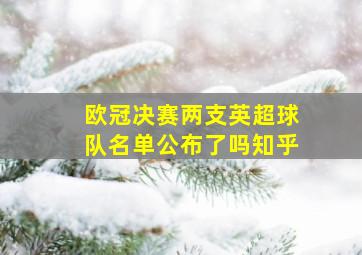 欧冠决赛两支英超球队名单公布了吗知乎